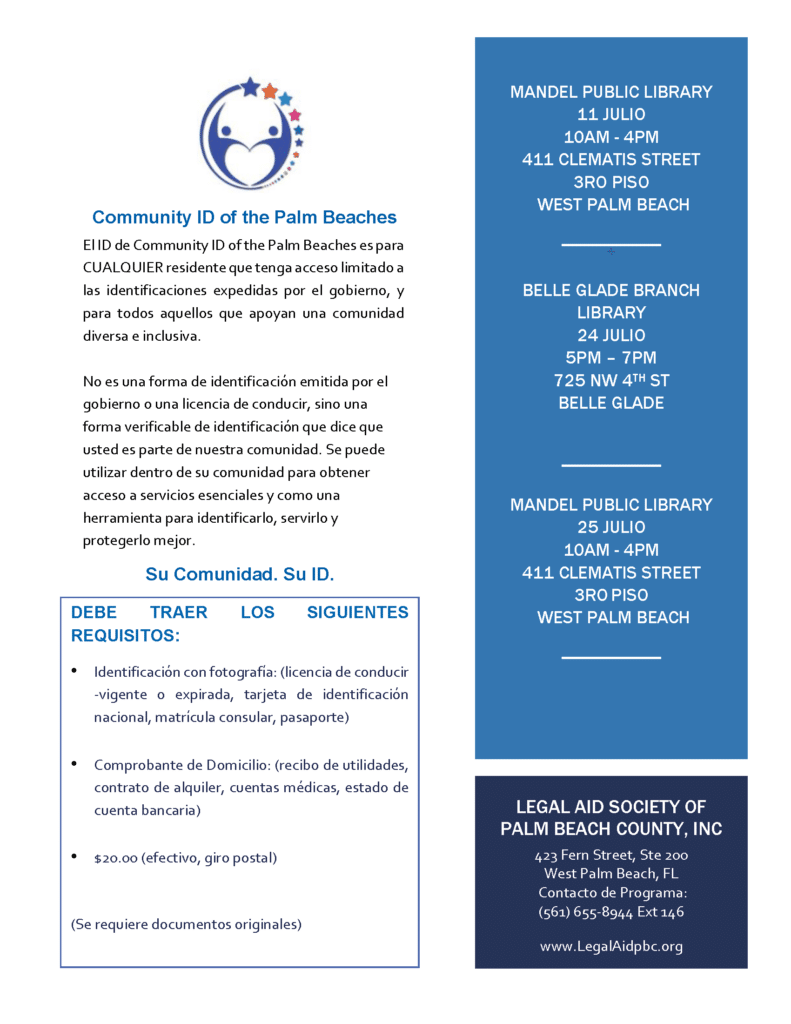 Community ID of the Palm Beaches

El ID de Community ID of the Palm Beaches es para CUALQUIER residente que tenga acceso limitado a las identificaciones expedidas por el gobierno, y para todos aquellos que apoyan una comunidad diversa e inclusiva.

No es una forma de identificación emitida por el gobierno o una licencia de conducir, sino una forma verificable de identificación que dice que usted es parte de nuestra comunidad. Se puede utilizar dentro de su comunidad para obtener acceso a servicios esenciales y como una herramienta para identificarlo, servirlo y protegerlo mejor.

Su Comunidad. Su ID.

DEBE TRAER LOS SIGUIENTES REQUISITOS:

• Identificación con fotografía: (licencia de conducir -vigente o expirada, tarjeta de identificación nacional, matrícula consular, pasaporte)

• Comprobante de Domicilio: (recibo de utilidades, contrato de alquiler, cuentas médicas, estado de cuenta bancaria)

• $20.00 (efectivo, giro postal)

(Se requiere documentos originales)

MANDEL PUBLIC LIBRARY
11 JULIO
10AM - 4PM
411 CLEMATIS STREET
3RO PISO
WEST PALM BEACH

BELLE GLADE BRANCH LIBRARY
24 JULIO
5PM – 7PM
725 NW 4$^{TH}$ ST
BELLE GLADE

MANDEL PUBLIC LIBRARY
25 JULIO
10AM - 4PM
411 CLEMATIS STREET
3RO PISO
WEST PALM BEACH

LEGAL AID SOCIETY OF PALM BEACH COUNTY, INC
423 Fern Street, Ste 200
West Palm Beach, FL
Contacto de Programa:
(561) 655-8944 Ext 146
www.LegalAidpbc.org